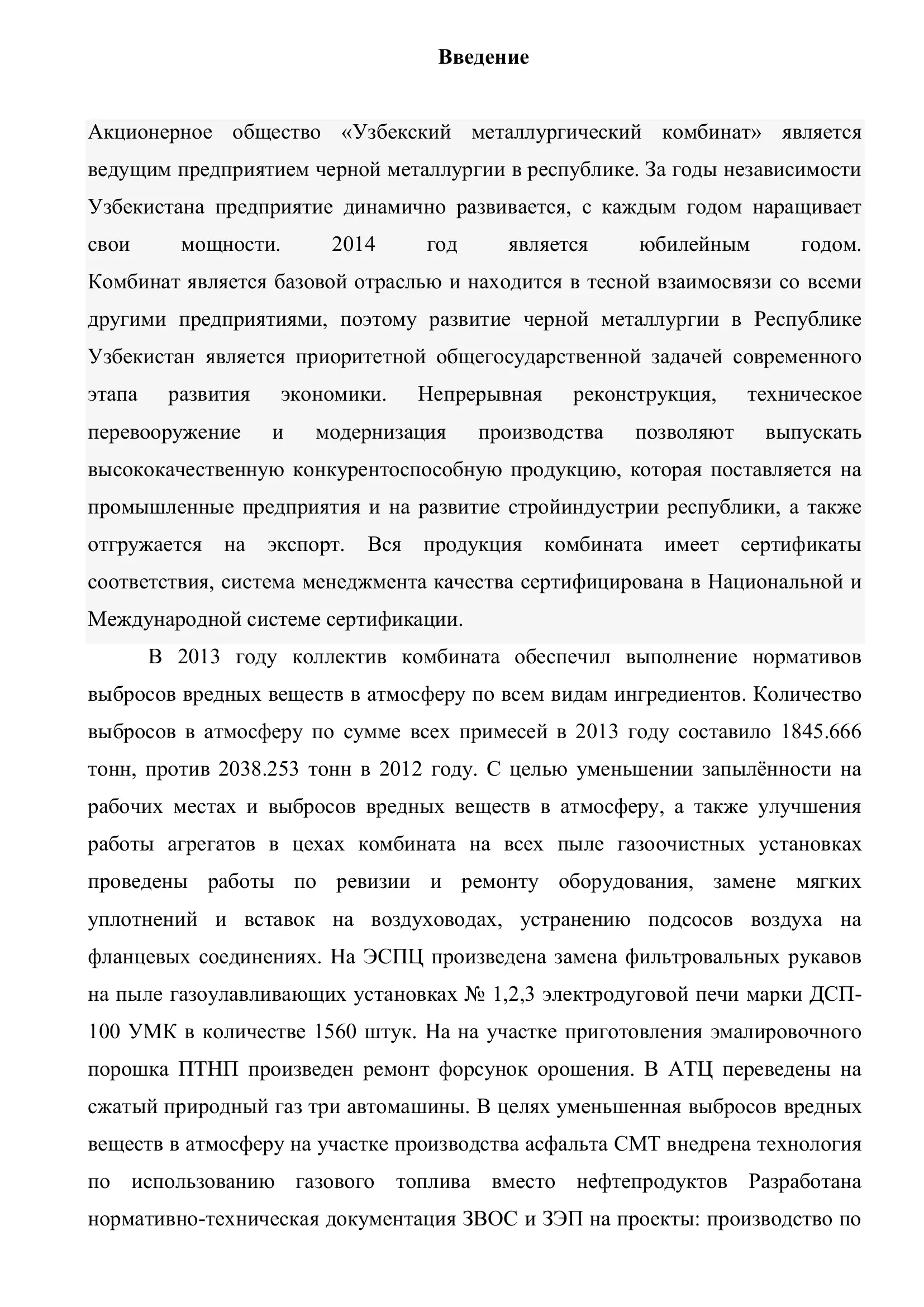 Введение

Акционерное общество «Узбекский металлургический комбинат» является ведущим предприятием черной металлургии в республике. За годы независимости Узбекистана предприятие динамично развивается, с каждым годом наращивает свои мощности. 2014 год является юбилейным годом. Комбинат является базовой отраслью и находится в тесной взаимосвязи со всеми другими предприятиями, поэтому развитие черной металлургии в Республике Узбекистан является приоритетной общегосударственной задачей современного этапа развития экономики. Непрерывная реконструкция, техническое перевооружение и модернизация производства позволяют выпускать высококачественную конкурентоспособную продукцию, которая поставляется на промышленные предприятия и на развитие стройиндустрии республики, а также отгружается на экспорт. Вся продукция комбината имеет сертификаты соответствия, система менеджмента качества сертифицирована в Национальной и Международной системе сертификации.

В 2013 году коллектив комбината обеспечил выполнение нормативов выбросов вредных веществ в атмосферу по всем видам ингредиентов. Количество выбросов в атмосферу по сумме всех примесей в 2013 году составило 1845.666 тонн, против 2038.253 тонн в 2012 году. С целью уменьшении запылённости на рабочих местах и выбросов вредных веществ в атмосферу, а также улучшения работы агрегатов в цехах комбината на всех пыле газоочистных установках проведены работы по ревизии и ремонту оборудования, замене мягких уплотнений и вставок на воздуховодах, устранению подсосов воздуха на фланцевых соединениях. На ЭСПЦ произведена замена фильтровальных рукавов на пыле газоулавливающих установках № 1,2,3 электродуговой печи марки ДСП-100 УМК в количестве 1560 штук. На на участке приготовления эмалировочного порошка ПТНП произведен ремонт форсунок орошения. В АТЦ переведены на сжатый природный газ три автомашины. В целях уменьшенная выбросов вредных веществ в атмосферу на участке производства асфальта СМТ внедрена технология по использованию газового топлива вместо нефтепродуктов Разработана нормативно-техническая документация ЗВОС и ЗЭП на проекты: производство по